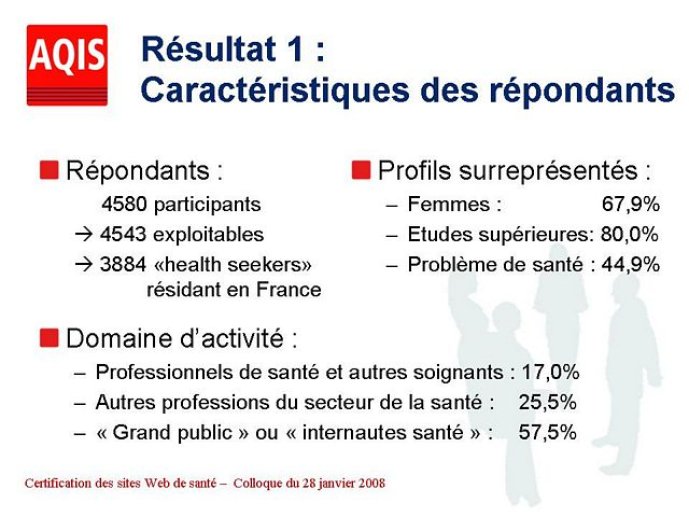 AQIS

Résultat 1 : Caractéristiques des répondants

Répondants :

4580 participants

→ 4543 exploitables

→ 3884 «health seekers» résidant en France

Profils surreprésentés :

– Femmes : 67,9%

– Etudes supérieures: 80,0%

– Problème de santé : 44,9%

Domaine d'activité :

– Professionnels de santé et autres soignants : 17,0%

– Autres professions du secteur de la santé : 25,5%

– « Grand public » ou « internautes santé » : 57,5%

Certification des sites Web de santé – Colloque du 28 janvier 2008